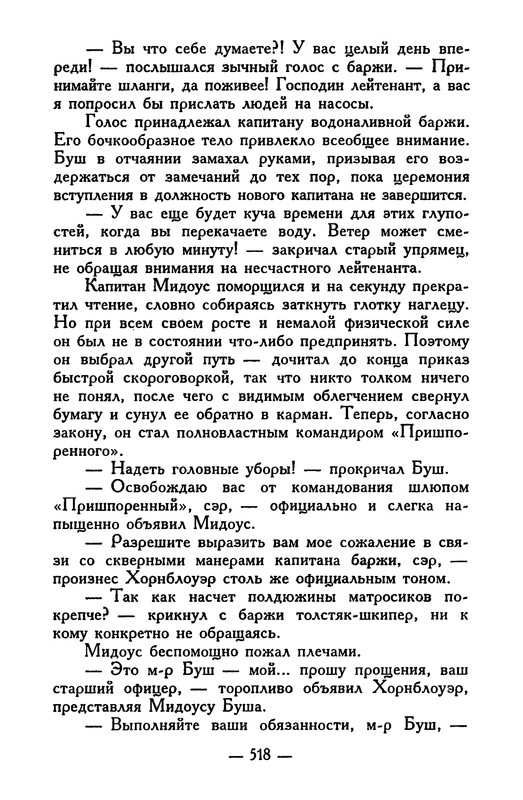 — Вы что себе думаете?! У вас целый день впереди! — послышался зычный голос с баржи. — Принимайте шланги, да поживее! Господин лейтенант, а вас я попросил бы прислать людей на насосы.

Голос принадлежал капитану водоналивной баржи. Его бочкообразное тело привлекло всеобщее внимание. Буш в отчаянии замахал руками, призывая его воздержаться от замечаний до тех пор, пока церемония вступления в должность нового капитана не завершится.

— У вас еще будет куча времени для этих глупостей, когда вы перекачаете воду. Ветер может смениться в любую минуту! — закричал старый упрямец, не обращая внимания на несчастного лейтенанта.

Капитан Мидоус поморщился и на секунду прекратил чтение, словно собираясь заткнуть глотку наглецу. Но при всем своем росте и немалой физической силе он был не в состоянии что-либо предпринять. Поэтому он выбрал другой путь — дочитал до конца приказ быстрой скороговоркой, так что никто толком ничего не понял, после чего с видимым облегчением свернул бумагу и сунул ее обратно в карман. Теперь, согласно закону, он стал полновластным командиром «Пришпоренного».

— Надеть головные уборы! — прокричал Буш.

— Освобождаю вас от командования шлюпом «Пришпоренный», сэр, — официально и слегка напыщенно объявил Мидоус.

— Разрешите выразить вам мое сожаление в связи со скверными манерами капитана баржи, сэр, — произнес Хорнблоуэр столь же официальным тоном.

— Так как насчет полдюжины матросиков покрепче? — крикнул с баржи толстяк-шкипер, ни к кому конкретно не обращаясь.

Мидоус беспомощно пожал плечами.

— Это м-р Буш — мой... прошу прощения, ваш старший офицер, — торопливо объявил Хорнблоуэр, представляя Мидоусу Буша.

— Выполняйте ваши обязанности, м-р Буш, —

— 518 —